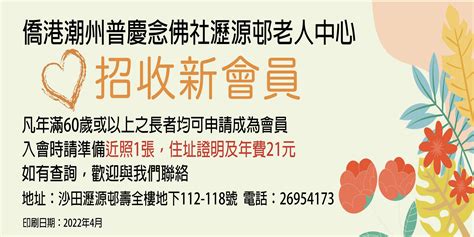 僑港潮州普慶念佛社瀝源邨老人中心

招收新會員

凡年滿60歲或以上之長者均可申請成為會員
入會時請準備近照1張，住址證明及年費21元
如有查詢，歡迎與我們聯絡
地址：沙田瀝源邨壽全樓地下112-118號 電話：26954173

印刷日期：2022年4月